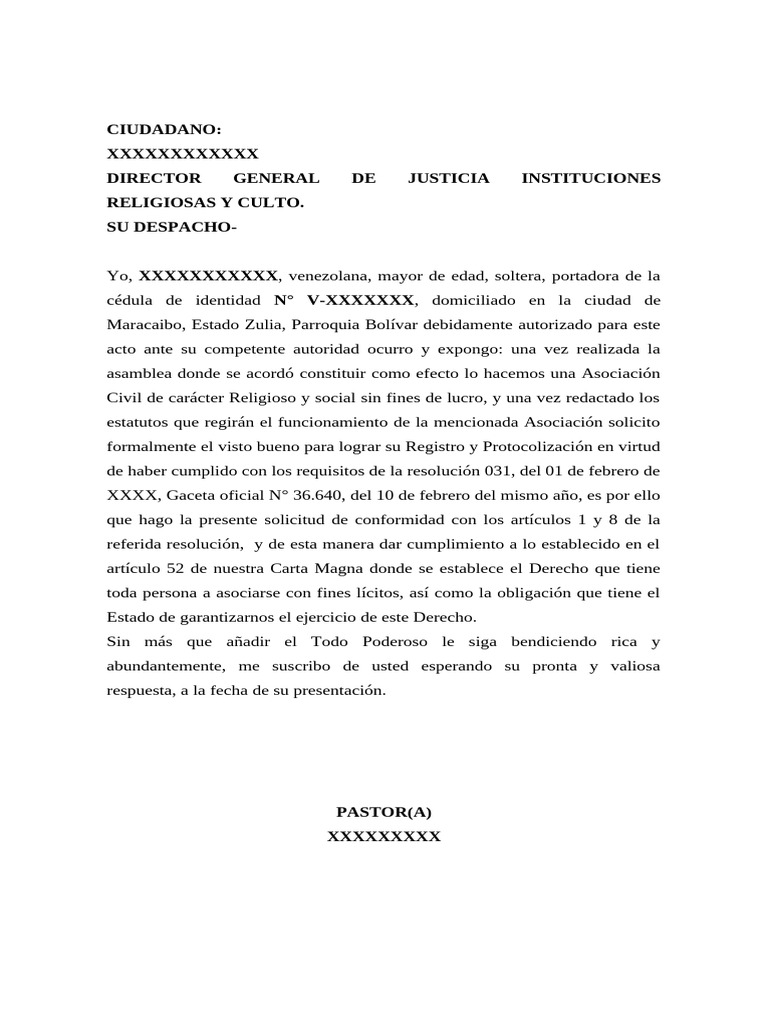 CIUDADANO:
XXXXXXXXXXXX
DIRECTOR GENERAL DE JUSTICIA INSTITUCIONES RELIGIOSAS Y CULTO.
SU DESPACHO-

Yo, XXXXXXXXXXX, venezolana, mayor de edad, soltera, portadora de la cédula de identidad N° V-XXXXXXX, domiciliado en la ciudad de Maracaibo, Estado Zulia, Parroquia Bolívar debidamente autorizado para este acto ante su competente autoridad ocurro y expongo: una vez realizada la asamblea donde se acordó constituir como efecto lo hacemos una Asociación Civil de carácter Religioso y social sin fines de lucro, y una vez redactado los estatutos que regirán el funcionamiento de la mencionada Asociación solicito formalmente el visto bueno para lograr su Registro y Protocolización en virtud de haber cumplido con los requisitos de la resolución 031, del 01 de febrero de XXXX, Gaceta oficial N° 36.640, del 10 de febrero del mismo año, es por ello que hago la presente solicitud de conformidad con los artículos 1 y 8 de la referida resolución, y de esta manera dar cumplimiento a lo establecido en el artículo 52 de nuestra Carta Magna donde se establece el Derecho que tiene toda persona a asociarse con fines lícitos, así como la obligación que tiene el Estado de garantizarnos el ejercicio de este Derecho.
Sin más que añadir el Todo Poderoso le siga bendiciendo rica y abundantemente, me suscribo de usted esperando su pronta y valiosa respuesta, a la fecha de su presentación.

PASTOR(A)
XXXXXXXXX